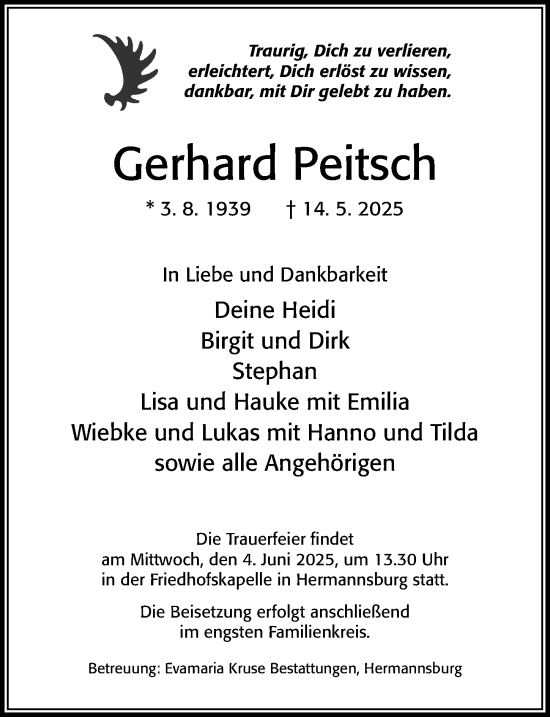 Traurig, Dich zu verlieren,
erleichtert, Dich erlöst zu wissen,
dankbar, mit Dir gelebt zu haben.

Gerhard Peitsch

* 3. 8. 1939 † 14. 5. 2025

In Liebe und Dankbarkeit

Deine Heidi
Birgit und Dirk
Stephan
Lisa und Hauke mit Emilia
Wiebke und Lukas mit Hanno und Tilda
sowie alle Angehörigen

Die Trauerfeier findet
am Mittwoch, den 4. Juni 2025, um 13.30 Uhr
in der Friedhofskapelle in Hermannsburg statt.

Die Beisetzung erfolgt anschließend
im engsten Familienkreis.

Betreuung: Evamaria Kruse Bestattungen, Hermannsburg